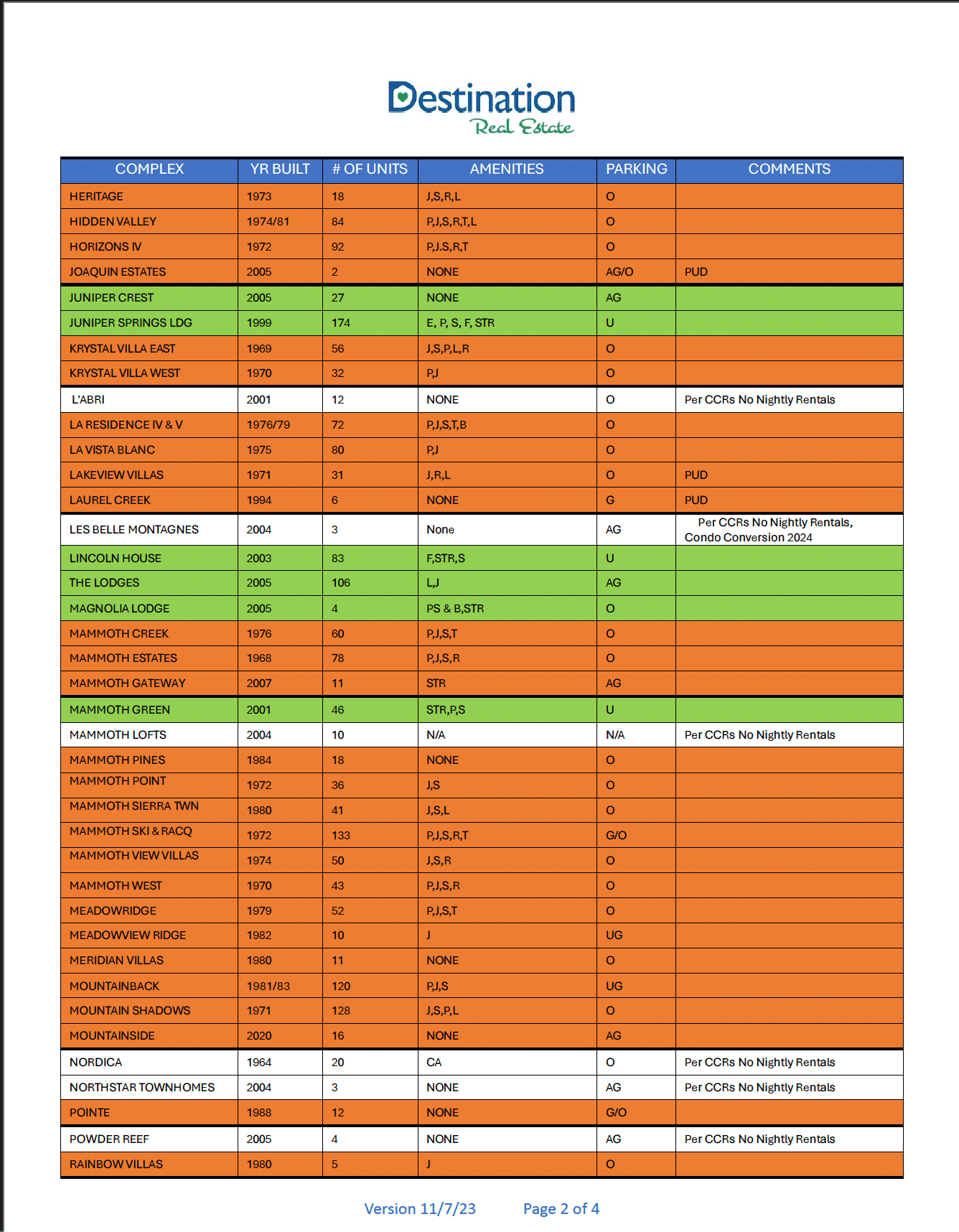 Destination
Real Estate

| COMPLEX | YR BUILT | # OF UNITS | AMENITIES | PARKING | COMMENTS |
|---|---|---|---|---|---|
| HERITAGE | 1973 | 18 | J,S,R,L | O | |
| HIDDEN VALLEY | 1974/81 | 84 | P,J,S,R,T,L | O | |
| HORIZONS IV | 1972 | 92 | P,J.S,R,T | O | |
| JOAQUIN ESTATES | 2005 | 2 | NONE | AG/O | PUD |
| JUNIPER CREST | 2005 | 27 | NONE | AG | |
| JUNIPER SPRINGS LDG | 1999 | 174 | E, P, S, F, STR | U | |
| KRYSTAL VILLA EAST | 1969 | 56 | J,S,P,L,R | O | |
| KRYSTAL VILLA WEST | 1970 | 32 | P,J | O | |
| L'ABRI | 2001 | 12 | NONE | O | Per CCRs No Nightly Rentals |
| LA RESIDENCE IV & V | 1976/79 | 72 | P,J,S,T,B | O | |
| LA VISTA BLANC | 1975 | 80 | P,J | O | |
| LAKEVIEW VILLAS | 1971 | 31 | J,R,L | O | PUD |
| LAUREL CREEK | 1994 | 6 | NONE | G | PUD |
| LES BELLE MONTAGNES | 2004 | 3 | None | AG | Per CCRs No Nightly Rentals, Condo Conversion 2024 |
| LINCOLN HOUSE | 2003 | 83 | F,STR,S | U | |
| THE LODGES | 2005 | 106 | L,J | AG | |
| MAGNOLIA LODGE | 2005 | 4 | PS & B,STR | O | |
| MAMMOTH CREEK | 1976 | 60 | P,J,S,T | O | |
| MAMMOTH ESTATES | 1968 | 78 | P,J,S,R | O | |
| MAMMOTH GATEWAY | 2007 | 11 | STR | AG | |
| MAMMOTH GREEN | 2001 | 46 | STR,P,S | U | |
| MAMMOTH LOFTS | 2004 | 10 | N/A | N/A | Per CCRs No Nightly Rentals |
| MAMMOTH PINES | 1984 | 18 | NONE | O | |
| MAMMOTH POINT | 1972 | 36 | J,S | O | |
| MAMMOTH SIERRA TWN | 1980 | 41 | J,S,L | O | |
| MAMMOTH SKI & RACQ | 1972 | 133 | P,J,S,R,T | G/O | |
| MAMMOTH VIEW VILLAS | 1974 | 50 | J,S,R | O | |
| MAMMOTH WEST | 1970 | 43 | P,J,S,R | O | |
| MEADOWRIDGE | 1979 | 52 | P,J,S,T | O | |
| MEADOWVIEW RIDGE | 1982 | 10 | J | UG | |
| MERIDIAN VILLAS | 1980 | 11 | NONE | O | |
| MOUNTAINBACK | 1981/83 | 120 | P,J,S | UG | |
| MOUNTAIN SHADOWS | 1971 | 128 | J,S,P,L | O | |
| MOUNTAINSIDE | 2020 | 16 | NONE | AG | |
| NORDICA | 1964 | 20 | CA | O | Per CCRs No Nightly Rentals |
| NORTHSTAR TOWNHOMES | 2004 | 3 | NONE | AG | Per CCRs No Nightly Rentals |
| POINTE | 1988 | 12 | NONE | G/O | |
| POWDER REEF | 2005 | 4 | NONE | AG | Per CCRs No Nightly Rentals |
| RAINBOW VILLAS | 1980 | 5 | J | O | |

Version 11/7/23 Page 2 of 4